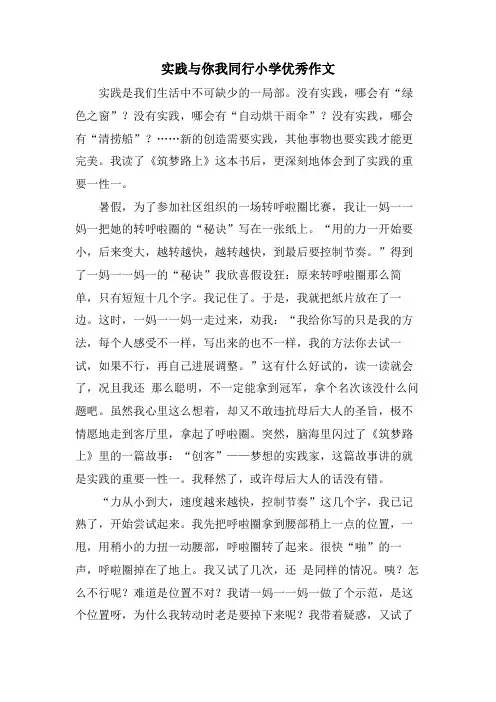 实践与你我同行小学优秀作文

实践是我们生活中不可缺少的一局部。没有实践，哪会有“绿色之窗”？没有实践，哪会有“自动烘干雨伞”？没有实践，哪会有“清捞船”？……新的创造需要实践，其他事物也要实践才能更完美。我读了《筑梦路上》这本书后，更深刻地体会到了实践的重要一性一。

暑假，为了参加社区组织的一场转呼啦圈比赛，我让一妈一一妈一把她的转呼啦圈的“秘诀”写在一张纸上。“用的力一开始要小，后来变大，越转越快，越转越快，到最后要控制节奏。”得到了一妈一一妈一的“秘诀”我欣喜假设狂：原来转呼啦圈那么简单，只有短短十几个字。我记住了。于是，我就把纸片放在了一边。这时，一妈一一妈一走过来，劝我：“我给你写的只是我的方法，每个人感受不一样，写出来的也不一样，我的方法你去试一试，如果不行，再自己进展调整。”这有什么好试的，读一读就会了，况且我还 那么聪明，不一定能拿到冠军，拿个名次该没什么问题吧。虽然我心里这么想着，却又不敢违抗母后大人的圣旨，极不情愿地走到客厅里，拿起了呼啦圈。突然，脑海里闪过了《筑梦路上》里的一篇故事：“创客”——梦想的实践家，这篇故事讲的就是实践的重要一性一。我释然了，或许母后大人的话没有错。

“力从小到大，速度越来越快，控制节奏”这几个字，我已记熟了，开始尝试起来。我先把呼啦圈拿到腰部稍上一点的位置，一甩，用稍小的力扭一动腰部，呼啦圈转了起来。很快“啪”的一声，呼啦圈掉在了地上。我又试了几次，还 是同样的情况。咦？怎么不行呢？难道是位置不对？我请一妈一一妈一做了个示范，是这个位置呀，为什么我转动时老是要掉下来呢？我带着疑惑，又试了